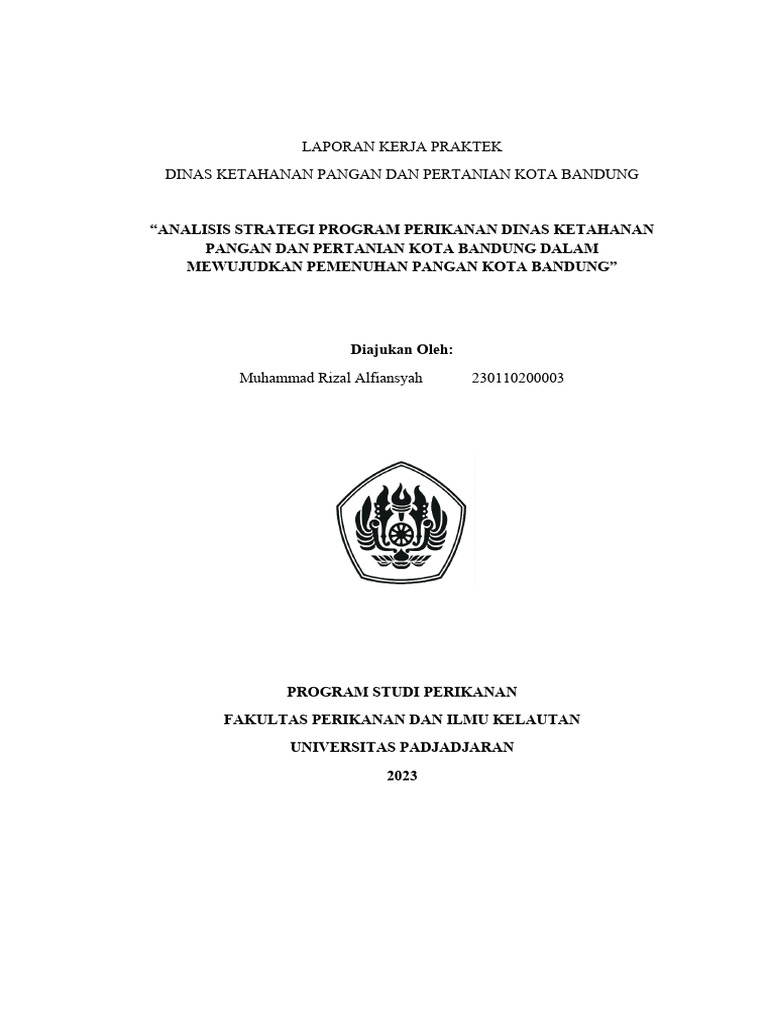 LAPORAN KERJA PRAKTEK

DINAS KETAHANAN PANGAN DAN PERTANIAN KOTA BANDUNG

“ANALISIS STRATEGI PROGRAM PERIKANAN DINAS KETAHANAN PANGAN DAN PERTANIAN KOTA BANDUNG DALAM MEWUJUDKAN PEMENUHAN PANGAN KOTA BANDUNG”

Diajukan Oleh:

Muhammad Rizal Alfiansyah 230110200003

PROGRAM STUDI PERIKANAN

FAKULTAS PERIKANAN DAN ILMU KELAUTAN

UNIVERSITAS PADJADJARAN

2023